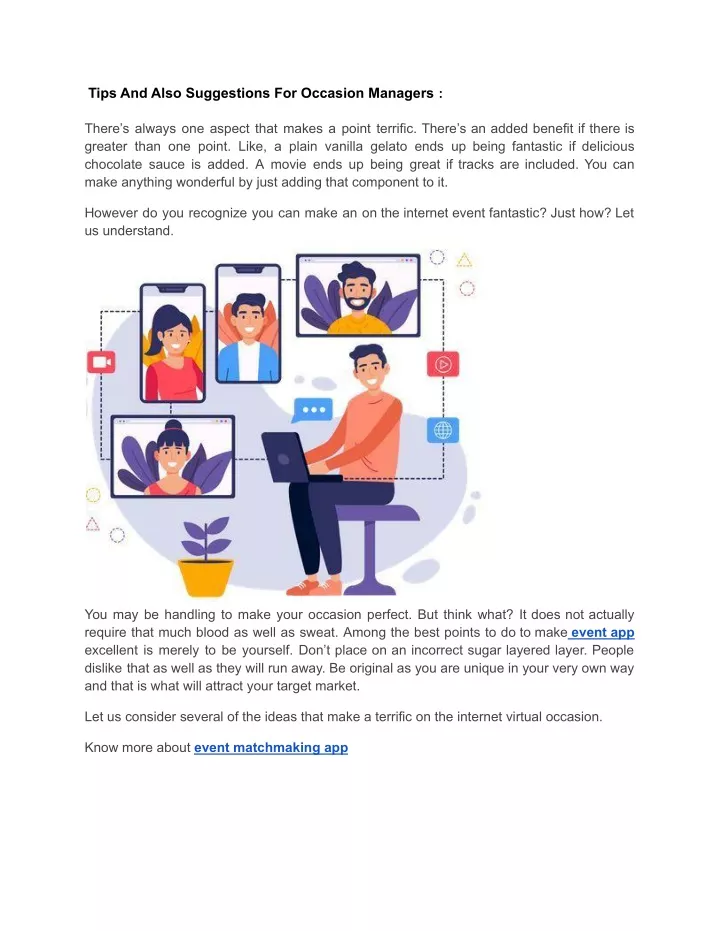 Tips And Also Suggestions For Occasion Managers :

There's always one aspect that makes a point terrific. There's an added benefit if there is greater than one point. Like, a plain vanilla gelato ends up being fantastic if delicious chocolate sauce is added. A movie ends up being great if tracks are included. You can make anything wonderful by just adding that component to it.

However do you recognize you can make an on the internet event fantastic? Just how? Let us understand.

You may be handling to make your occasion perfect. But think what? It does not actually require that much blood as well as sweat. Among the best points to do to make event app excellent is merely to be yourself. Don't place on an incorrect sugar layered layer. People dislike that as well as they will run away. Be original as you are unique in your very own way and that is what will attract your target market.

Let us consider several of the ideas that make a terrific on the internet virtual occasion.

Know more about event matchmaking app